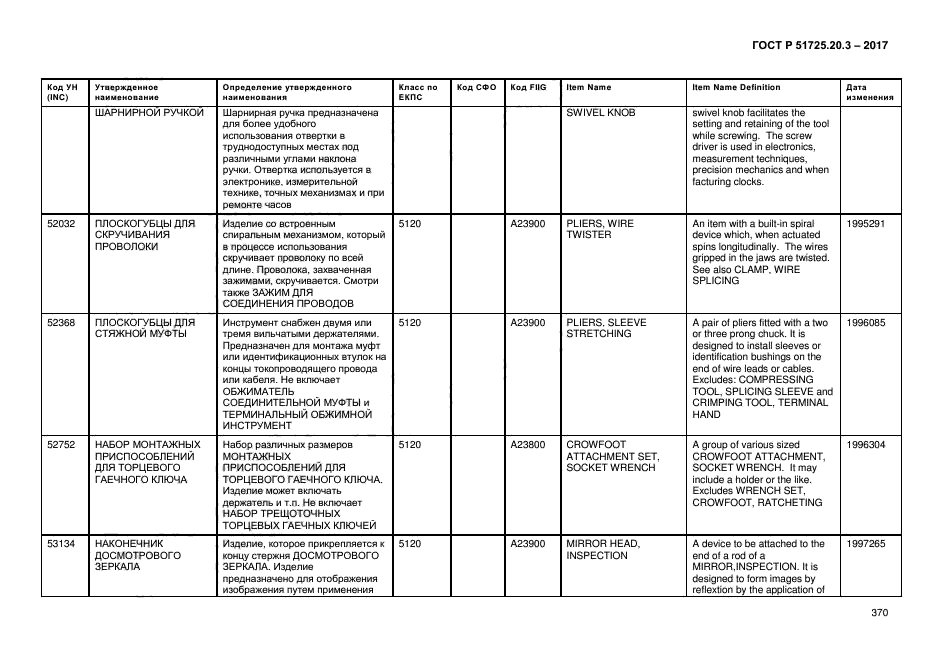 ГОСТ Р 51725.20.3 – 2017

| Код УН (INC) | Утвержденное наименование | Определение утвержденного наименования | Класс по ЕКПС | Код СФО | Код FIIG | Item Name | Item Name Definition | Дата изменения |
|---|---|---|---|---|---|---|---|---|
| | ШАРНИРНОЙ РУЧКОЙ | Шарнирная ручка предназначена для более удобного использования отвертки в труднодоступных местах под различными углами наклона ручки. Отвертка используется в электронике, измерительной технике, точных механизмах и при ремонте часов | | | | SWIVEL KNOB | swivel knob facilitates the setting and retaining of the tool while screwing. The screw driver is used in electronics, measurement techniques, precision mechanics and when facturing clocks. | |
| 52032 | ПЛОСКОГУБЦЫ ДЛЯ СКРУЧИВАНИЯ ПРОВОЛОКИ | Изделие со встроенным спиральным механизмом, который в процессе использования скручивает проволоку по всей длине. Проволока, захваченная зажимами, скручивается. Смотри также ЗАЖИМ ДЛЯ СОЕДИНЕНИЯ ПРОВОДОВ | 5120 | | A23900 | PLIERS, WIRE TWISTER | An item with a built-in spiral device which, when actuated spins longitudinally. The wires gripped in the jaws are twisted. See also CLAMP, WIRE SPLICING | 1995291 |
| 52368 | ПЛОСКОГУБЦЫ ДЛЯ СТЯЖНОЙ МУФТЫ | Инструмент снабжен двумя или тремя вильчатыми держателями. Предназначен для монтажа муфт или идентификационных втулок на концы токопроводящего провода или кабеля. Не включает ОБЖИМАТЕЛЬ СОЕДИНИТЕЛЬНОЙ МУФТЫ и ТЕРМИНАЛЬНЫЙ ОБЖИМНОЙ ИНСТРУМЕНТ | 5120 | | A23900 | PLIERS, SLEEVE STRETCHING | A pair of pliers fitted with a two or three prong chuck. It is designed to install sleeves or identification bushings on the end of wire leads or cables. Excludes: COMPRESSING TOOL, SPLICING SLEEVE and CRIMPING TOOL, TERMINAL HAND | 1996085 |
| 52752 | НАБОР МОНТАЖНЫХ ПРИСПОСОБЛЕНИЙ ДЛЯ ТОРЦЕВОГО ГАЕЧНОГО КЛЮЧА | Набор различных размеров МОНТАЖНЫХ ПРИСПОСОБЛЕНИЙ ДЛЯ ТОРЦЕВОГО ГАЕЧНОГО КЛЮЧА. Изделие может включать держатель и т.п. Не включает НАБОР ТРЕЩОТОЧНЫХ ТОРЦЕВЫХ ГАЕЧНЫХ КЛЮЧЕЙ | 5120 | | A23800 | CROWFOOT ATTACHMENT SET, SOCKET WRENCH | A group of various sized CROWFOOT ATTACHMENT, SOCKET WRENCH. It may include a holder or the like. Excludes WRENCH SET, CROWFOOT, RATCHETING | 1996304 |
| 53134 | НАКОНЕЧНИК ДОСМОТРОВОГО ЗЕРКАЛА | Изделие, которое прикрепляется к концу стержня ДОСМОТРОВОГО ЗЕРКАЛА. Изделие предназначено для отображения изображения путем применения | 5120 | | A23900 | MIRROR HEAD, INSPECTION | A device to be attached to the end of a rod of a MIRROR,INSPECTION. It is designed to form images by reflextion by the application of | 1997265 |

370